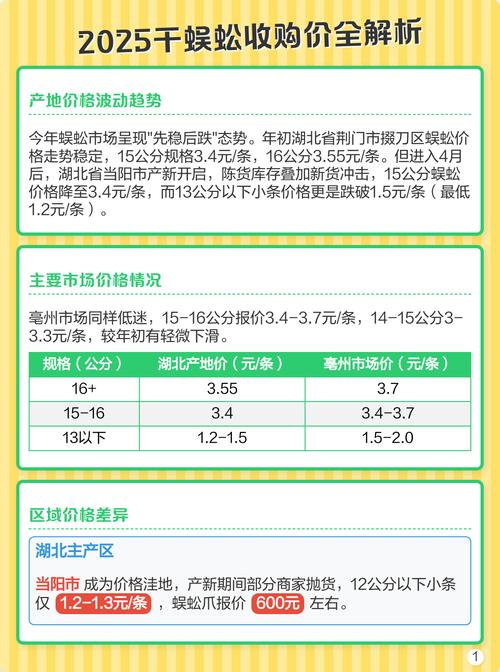 2025干蜈蚣收购价全解析

产地价格波动趋势

今年蜈蚣市场呈现"先稳后跌"态势。年初湖北省荆门市掇刀区蜈蚣价格走势稳定，15公分规格3.4元/条，16公分3.55元/条。但进入4月后，湖北省当阳市产新开启，陈货库存叠加新货冲击，15公分蜈蚣价格降至3.4元/条，而13公分以下小条价格更是跌破1.5元/条（最低1.2元/条）。

主要市场价格情况

亳州市场同样低迷，15-16公分报价3.4-3.7元/条，14-15公分3-3.3元/条，较年初有轻微下滑。

| 规格（公分） | 湖北产地价（元/条） | 亳州市场价（元/条） |
|---|---|---|
| 16+ | 3.55 | 3.7 |
| 15-16 | 3.4 | 3.4-3.7 |
| 13以下 | 1.2-1.5 | 1.5-2.0 |

区域价格差异

湖北主产区

当阳市 成为价格洼地，产新期间部分商家抛货，12公分以下小条仅 1.2-1.3元/条 ，蜈蚣爪报价 600元 左右。

1